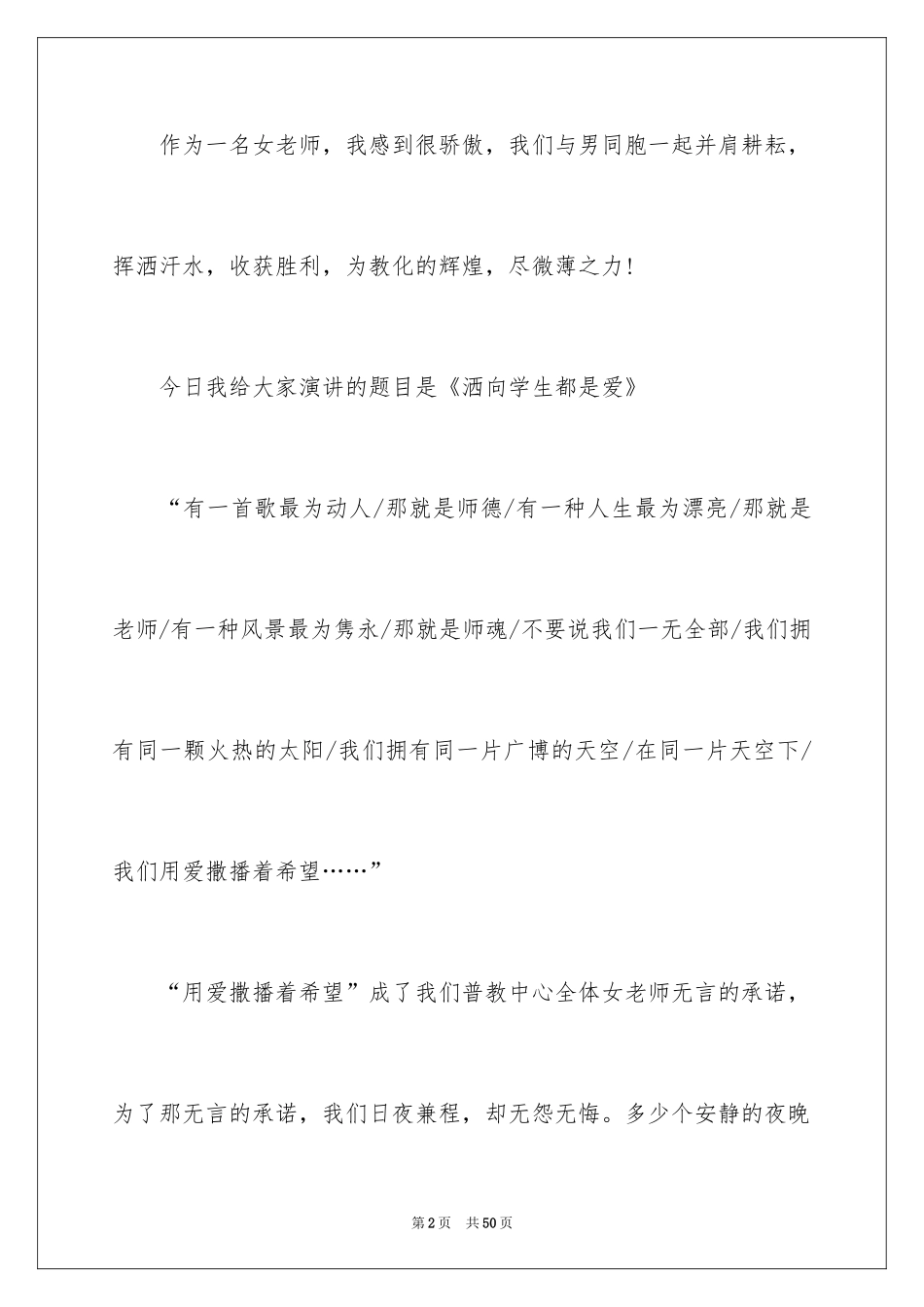 作为一名女老师，我感到很骄傲，我们与男同胞一起并肩耕耘，挥洒汗水，收获胜利，为教化的辉煌，尽微薄之力！

今日我给大家演讲的题目是《洒向学生都是爱》

“有一首歌最为动人/那就是师德/有一种人生最为漂亮/那就是老师/有一种风景最为隽永/那就是师魂/不要说我们一无全部/我们拥有同一颗火热的太阳/我们拥有同一片广博的天空/在同一片天空下/我们用爱撒播着希望……”

“用爱撒播着希望”成了我们普教中心全体女老师无言的承诺，为了那无言的承诺，我们日夜兼程，却无怨无悔。多少个安静的夜晚

第2页 共50页